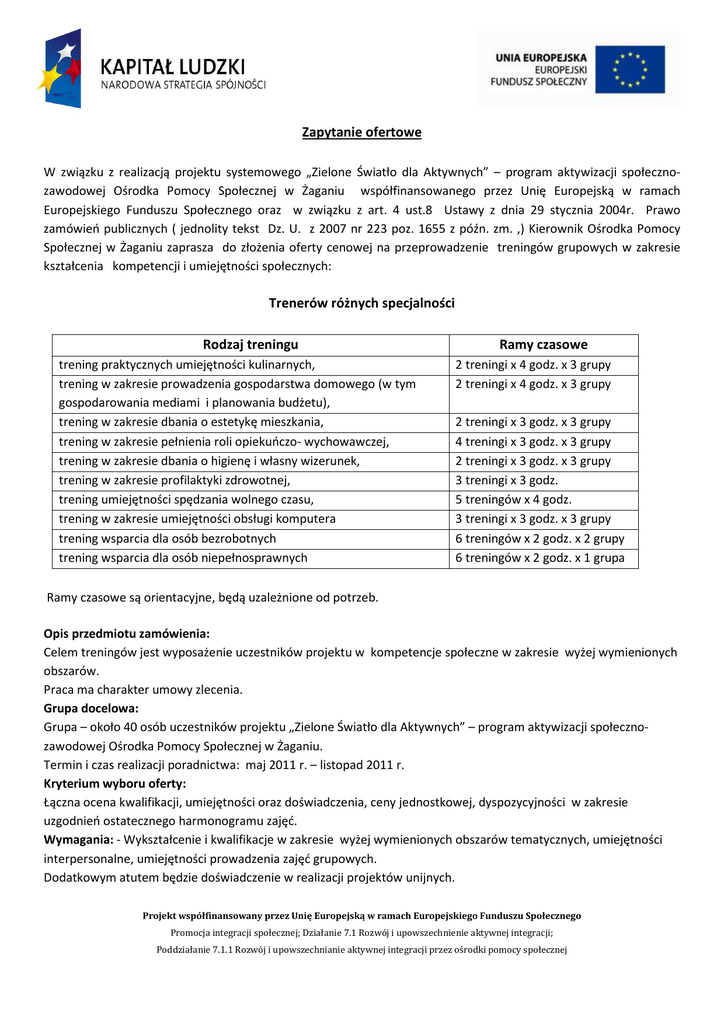 KAPITAŁ LUDZKI
NARODOWA STRATEGIA SPÓJNOŚCI

UNIA EUROPEJSKA
EUROPEJSKI
FUNDUSZ SPOŁECZNY

Zapytanie ofertowe

W związku z realizacją projektu systemowego „Zielone Światło dla Aktywnych" – program aktywizacji społeczno-zawodowej Ośrodka Pomocy Społecznej w Żaganiu współfinansowanego przez Unię Europejską w ramach Europejskiego Funduszu Społecznego oraz w związku z art. 4 ust.8 Ustawy z dnia 29 stycznia 2004r. Prawo zamówień publicznych ( jednolity tekst Dz. U. z 2007 nr 223 poz. 1655 z późn. zm. ,) Kierownik Ośrodka Pomocy Społecznej w Żaganiu zaprasza do złożenia oferty cenowej na przeprowadzenie treningów grupowych w zakresie kształcenia kompetencji i umiejętności społecznych:

Trenerów różnych specjalności

| Rodzaj treningu | Ramy czasowe |
|---|---|
| trening praktycznych umiejętności kulinarnych, | 2 treningi x 4 godz. x 3 grupy |
| trening w zakresie prowadzenia gospodarstwa domowego (w tym gospodarowania mediami i planowania budżetu), | 2 treningi x 4 godz. x 3 grupy |
| trening w zakresie dbania o estetykę mieszkania, | 2 treningi x 3 godz. x 3 grupy |
| trening w zakresie pełnienia roli opiekuńczo- wychowawczej, | 4 treningi x 3 godz. x 3 grupy |
| trening w zakresie dbania o higienę i własny wizerunek, | 2 treningi x 3 godz. x 3 grupy |
| trening w zakresie profilaktyki zdrowotnej, | 3 treningi x 3 godz. |
| trening umiejętności spędzania wolnego czasu, | 5 treningów x 4 godz. |
| trening w zakresie umiejętności obsługi komputera | 3 treningi x 3 godz. x 3 grupy |
| trening wsparcia dla osób bezrobotnych | 6 treningów x 2 godz. x 2 grupy |
| trening wsparcia dla osób niepełnosprawnych | 6 treningów x 2 godz. x 1 grupa |

Ramy czasowe są orientacyjne, będą uzależnione od potrzeb.

Opis przedmiotu zamówienia:
Celem treningów jest wyposażenie uczestników projektu w kompetencje społeczne w zakresie wyżej wymienionych obszarów.
Praca ma charakter umowy zlecenia.
Grupa docelowa:
Grupa – około 40 osób uczestników projektu „Zielone Światło dla Aktywnych" – program aktywizacji społeczno-zawodowej Ośrodka Pomocy Społecznej w Żaganiu.
Termin i czas realizacji poradnictwa: maj 2011 r. – listopad 2011 r.
Kryterium wyboru oferty:
Łączna ocena kwalifikacji, umiejętności oraz doświadczenia, ceny jednostkowej, dyspozycyjności w zakresie uzgodnień ostatecznego harmonogramu zajęć.
Wymagania: - Wykształcenie i kwalifikacje w zakresie wyżej wymienionych obszarów tematycznych, umiejętności interpersonalne, umiejętności prowadzenia zajęć grupowych.
Dodatkowym atutem będzie doświadczenie w realizacji projektów unijnych.

Projekt współfinansowany przez Unię Europejską w ramach Europejskiego Funduszu Społecznego
Promocja integracji społecznej; Działanie 7.1 Rozwój i upowszechnienie aktywnej integracji;
Poddziałanie 7.1.1 Rozwój i upowszechnianie aktywnej integracji przez ośrodki pomocy społecznej